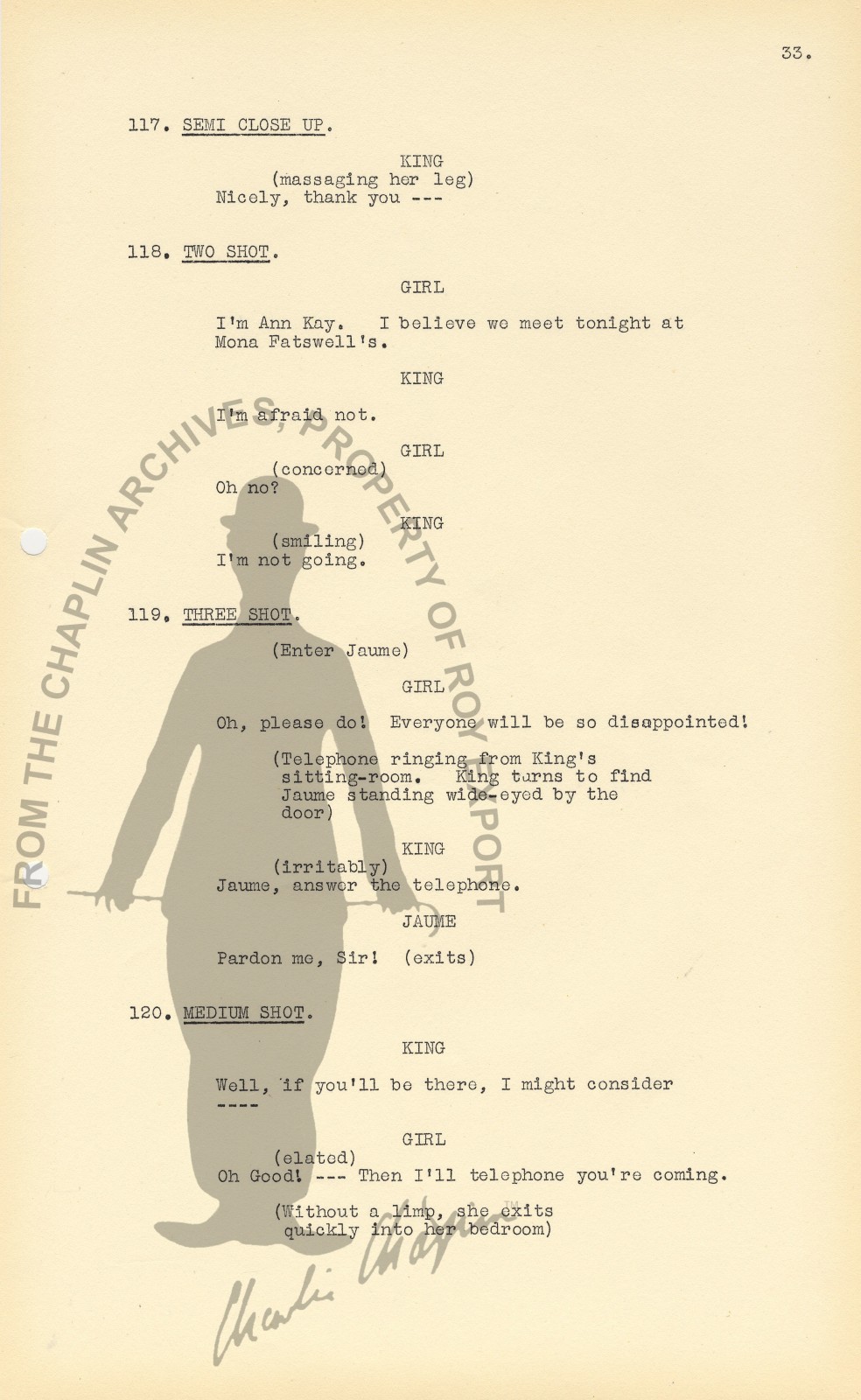 33.

117. SEMI CLOSE UP.

KING
(massaging her leg)
Nicely, thank you ---

118. TWO SHOT.

GIRL

I'm Ann Kay. I believe we meet tonight at Mona Fatswell's.

KING

I'm afraid not.

GIRL
(concerned)
Oh no?

KING
(smiling)
I'm not going.

119. THREE SHOT.

(Enter Jaume)

GIRL

Oh, please do! Everyone will be so disappointed!

(Telephone ringing from King's sitting-room. King turns to find Jaume standing wide-eyed by the door)

KING
(irritably)
Jaume, answer the telephone.

JAUME

Pardon me, Sir! (exits)

120. MEDIUM SHOT.

KING

Well, if you'll be there, I might consider ----

GIRL
(elated)
Oh Good! --- Then I'll telephone you're coming.

(Without a limp, she exits quickly into her bedroom)

FROM THE CHAPLIN ARCHIVES, PROPERTY OF ROY EXPORT

Charlie Chaplin